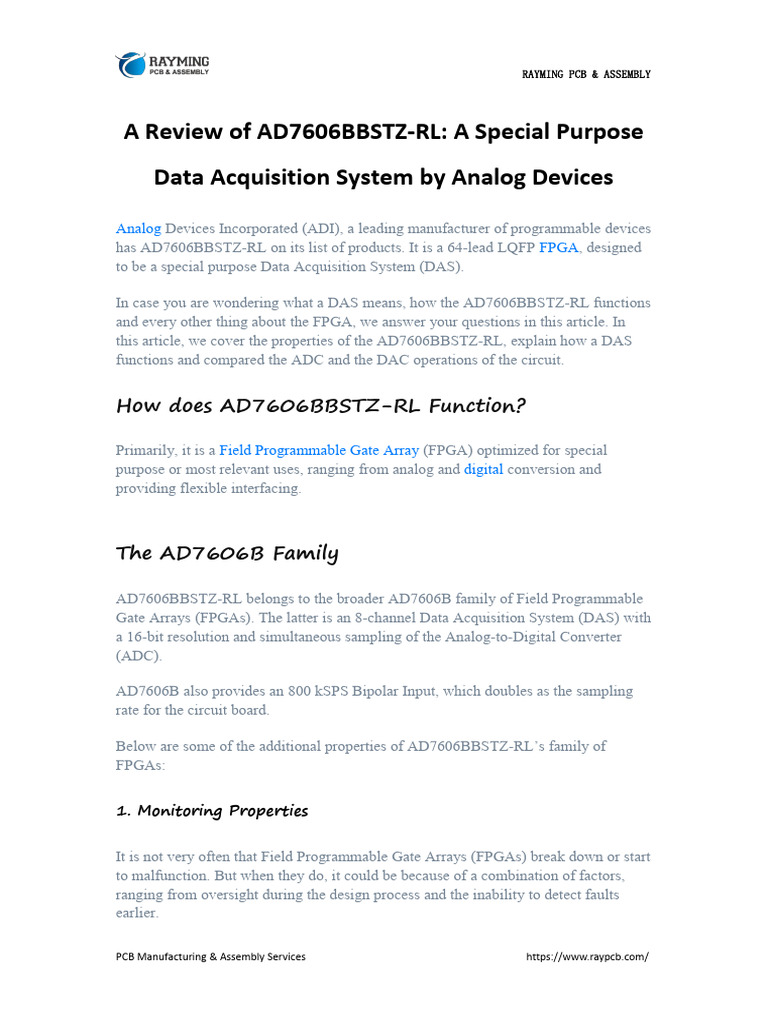 RAYMING
PCB & ASSEMBLY

RAYMING PCB & ASSEMBLY

A Review of AD7606BBSTZ-RL: A Special Purpose Data Acquisition System by Analog Devices

Analog Devices Incorporated (ADI), a leading manufacturer of programmable devices has AD7606BBSTZ-RL on its list of products. It is a 64-lead LQFP FPGA, designed to be a special purpose Data Acquisition System (DAS).

In case you are wondering what a DAS means, how the AD7606BBSTZ-RL functions and every other thing about the FPGA, we answer your questions in this article. In this article, we cover the properties of the AD7606BBSTZ-RL, explain how a DAS functions and compared the ADC and the DAC operations of the circuit.

How does AD7606BBSTZ-RL Function?

Primarily, it is a Field Programmable Gate Array (FPGA) optimized for special purpose or most relevant uses, ranging from analog and digital conversion and providing flexible interfacing.

The AD7606B Family

AD7606BBSTZ-RL belongs to the broader AD7606B family of Field Programmable Gate Arrays (FPGAs). The latter is an 8-channel Data Acquisition System (DAS) with a 16-bit resolution and simultaneous sampling of the Analog-to-Digital Converter (ADC).

AD7606B also provides an 800 kSPS Bipolar Input, which doubles as the sampling rate for the circuit board.

Below are some of the additional properties of AD7606BBSTZ-RL's family of FPGAs:

1. Monitoring Properties

It is not very often that Field Programmable Gate Arrays (FPGAs) break down or start to malfunction. But when they do, it could be because of a combination of factors, ranging from oversight during the design process and the inability to detect faults earlier.

PCB Manufacturing & Assembly Services

https://www.raypcb.com/